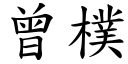 曾樸